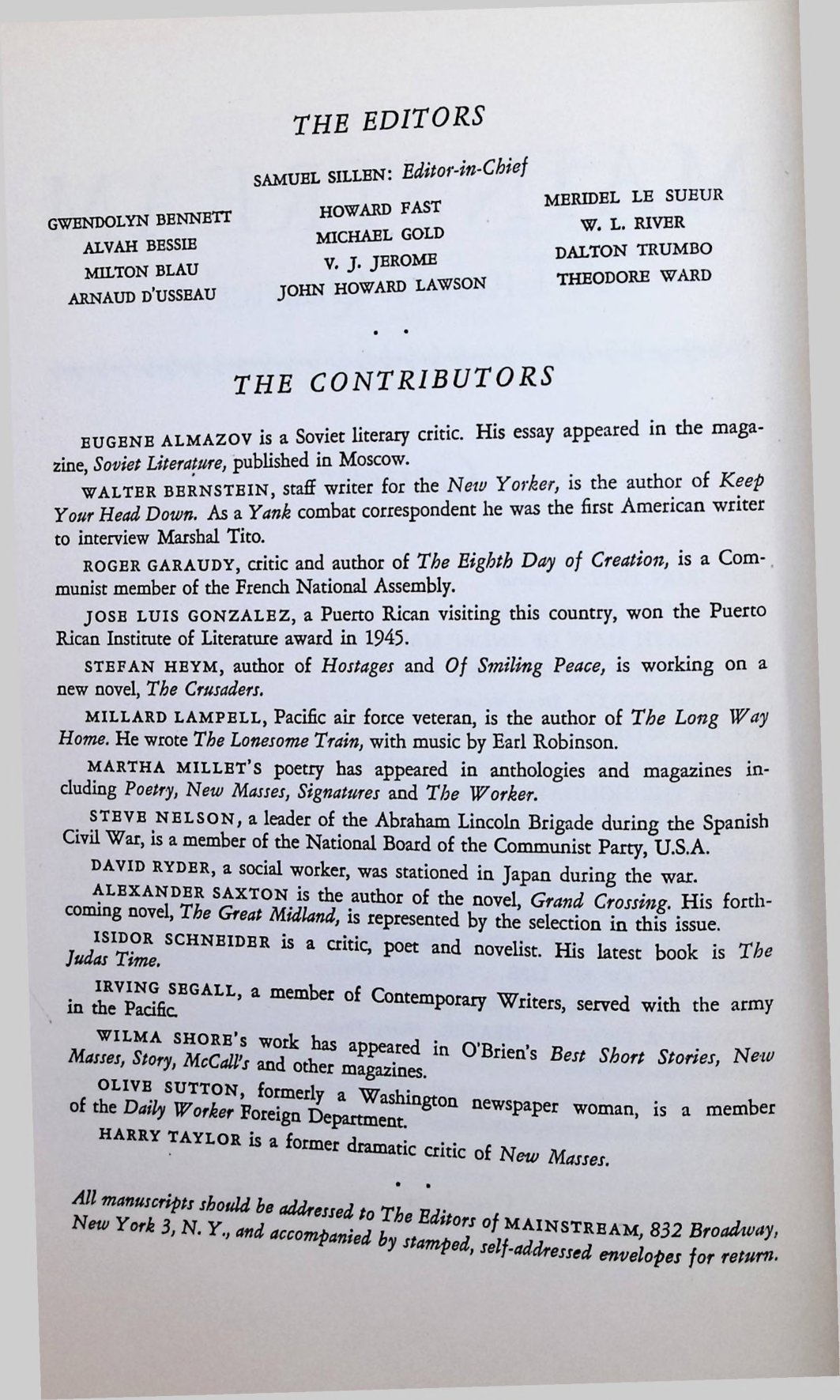 THE EDITORS

SAMUEL SILLEN: Editor-in-Chief

GWENDOLYN BENNETT
ALVAH BESSIE
MILTON BLAU
ARNAUD D'USSEAU

HOWARD FAST
MICHAEL GOLD
V. J. JEROME
JOHN HOWARD LAWSON

MERIDEL LE SUEUR
W. L. RIVER
DALTON TRUMBO
THEODORE WARD

• •

THE CONTRIBUTORS

EUGENE ALMAZOV is a Soviet literary critic. His essay appeared in the magazine, Soviet Literature, published in Moscow.

WALTER BERNSTEIN, staff writer for the New Yorker, is the author of Keep Your Head Down. As a Yank combat correspondent he was the first American writer to interview Marshal Tito.

ROGER GARAUDY, critic and author of The Eighth Day of Creation, is a Communist member of the French National Assembly.

JOSE LUIS GONZALEZ, a Puerto Rican visiting this country, won the Puerto Rican Institute of Literature award in 1945.

STEFAN HEYM, author of Hostages and Of Smiling Peace, is working on a new novel, The Crusaders.

MILLARD LAMPELL, Pacific air force veteran, is the author of The Long Way Home. He wrote The Lonesome Train, with music by Earl Robinson.

MARTHA MILLET'S poetry has appeared in anthologies and magazines including Poetry, New Masses, Signatures and The Worker.

STEVE NELSON, a leader of the Abraham Lincoln Brigade during the Spanish Civil War, is a member of the National Board of the Communist Party, U.S.A.

DAVID RYDER, a social worker, was stationed in Japan during the war.

ALEXANDER SAXTON is the author of the novel, Grand Crossing. His forthcoming novel, The Great Midland, is represented by the selection in this issue.

ISIDOR SCHNEIDER is a critic, poet and novelist. His latest book is The Judas Time.

IRVING SEGALL, a member of Contemporary Writers, served with the army in the Pacific.

WILMA SHORE'S work has appeared in O'Brien's Best Short Stories, New Masses, Story, McCall's and other magazines.

OLIVE SUTTON, formerly a Washington newspaper woman, is a member of the Daily Worker Foreign Department.

HARRY TAYLOR is a former dramatic critic of New Masses.

• •

All manuscripts should be addressed to The Editors of MAINSTREAM, 832 Broadway, New York 3, N. Y., and accompanied by stamped, self-addressed envelopes for return.